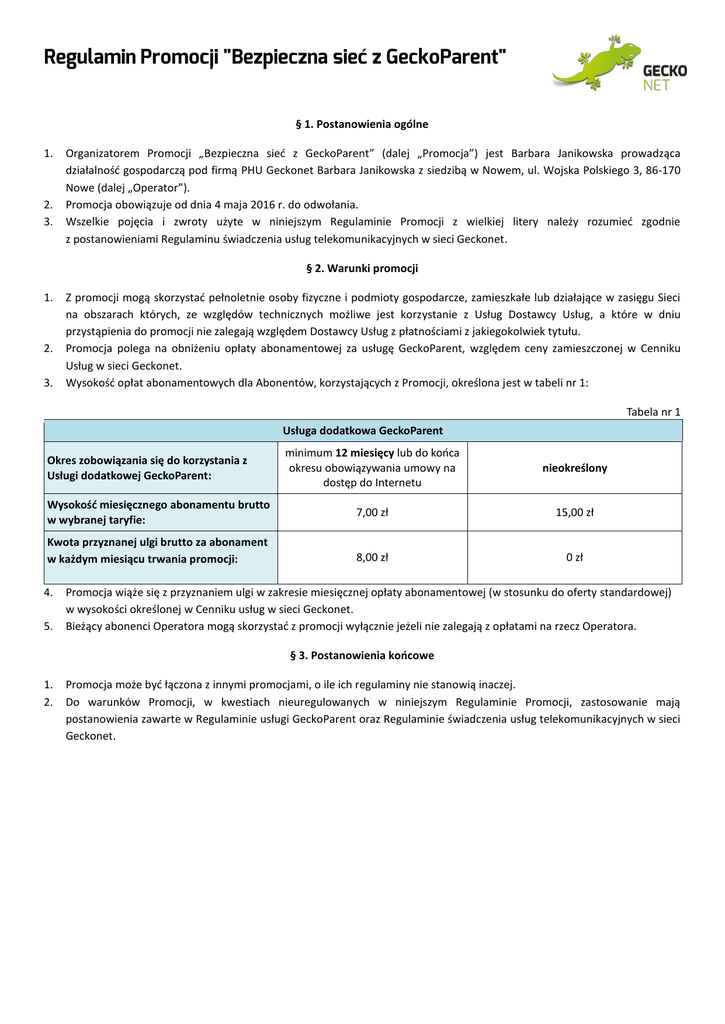 Regulamin Promocji "Bezpieczna sieć z GeckoParent"

GECKO NET

§ 1. Postanowienia ogólne

1. Organizatorem Promocji „Bezpieczna sieć z GeckoParent" (dalej „Promocja") jest Barbara Janikowska prowadząca działalność gospodarczą pod firmą PHU Geckonet Barbara Janikowska z siedzibą w Nowem, ul. Wojska Polskiego 3, 86-170 Nowe (dalej „Operator").
2. Promocja obowiązuje od dnia 4 maja 2016 r. do odwołania.
3. Wszelkie pojęcia i zwroty użyte w niniejszym Regulaminie Promocji z wielkiej litery należy rozumieć zgodnie z postanowieniami Regulaminu świadczenia usług telekomunikacyjnych w sieci Geckonet.

§ 2. Warunki promocji

1. Z promocji mogą skorzystać pełnoletnie osoby fizyczne i podmioty gospodarcze, zamieszkałe lub działające w zasięgu Sieci na obszarach których, ze względów technicznych możliwe jest korzystanie z Usług Dostawcy Usług, a które w dniu przystąpienia do promocji nie zalegają względem Dostawcy Usług z płatnościami z jakiegokolwiek tytułu.
2. Promocja polega na obniżeniu opłaty abonamentowej za usługę GeckoParent, względem ceny zamieszczonej w Cenniku Usług w sieci Geckonet.
3. Wysokość opłat abonamentowych dla Abonentów, korzystających z Promocji, określona jest w tabeli nr 1:

Tabela nr 1

| Usługa dodatkowa GeckoParent | | |
|---|---|---|
| Okres zobowiązania się do korzystania z Usługi dodatkowej GeckoParent: | minimum 12 miesięcy lub do końca okresu obowiązywania umowy na dostęp do Internetu | nieokreślony |
| Wysokość miesięcznego abonamentu brutto w wybranej taryfie: | 7,00 zł | 15,00 zł |
| Kwota przyznanej ulgi brutto za abonament w każdym miesiącu trwania promocji: | 8,00 zł | 0 zł |

4. Promocja wiąże się z przyznaniem ulgi w zakresie miesięcznej opłaty abonamentowej (w stosunku do oferty standardowej) w wysokości określonej w Cenniku usług w sieci Geckonet.
5. Bieżący abonenci Operatora mogą skorzystać z promocji wyłącznie jeżeli nie zalegają z opłatami na rzecz Operatora.

§ 3. Postanowienia końcowe

1. Promocja może być łączona z innymi promocjami, o ile ich regulaminy nie stanowią inaczej.
2. Do warunków Promocji, w kwestiach nieuregulowanych w niniejszym Regulaminie Promocji, zastosowanie mają postanowienia zawarte w Regulaminie usługi GeckoParent oraz Regulaminie świadczenia usług telekomunikacyjnych w sieci Geckonet.